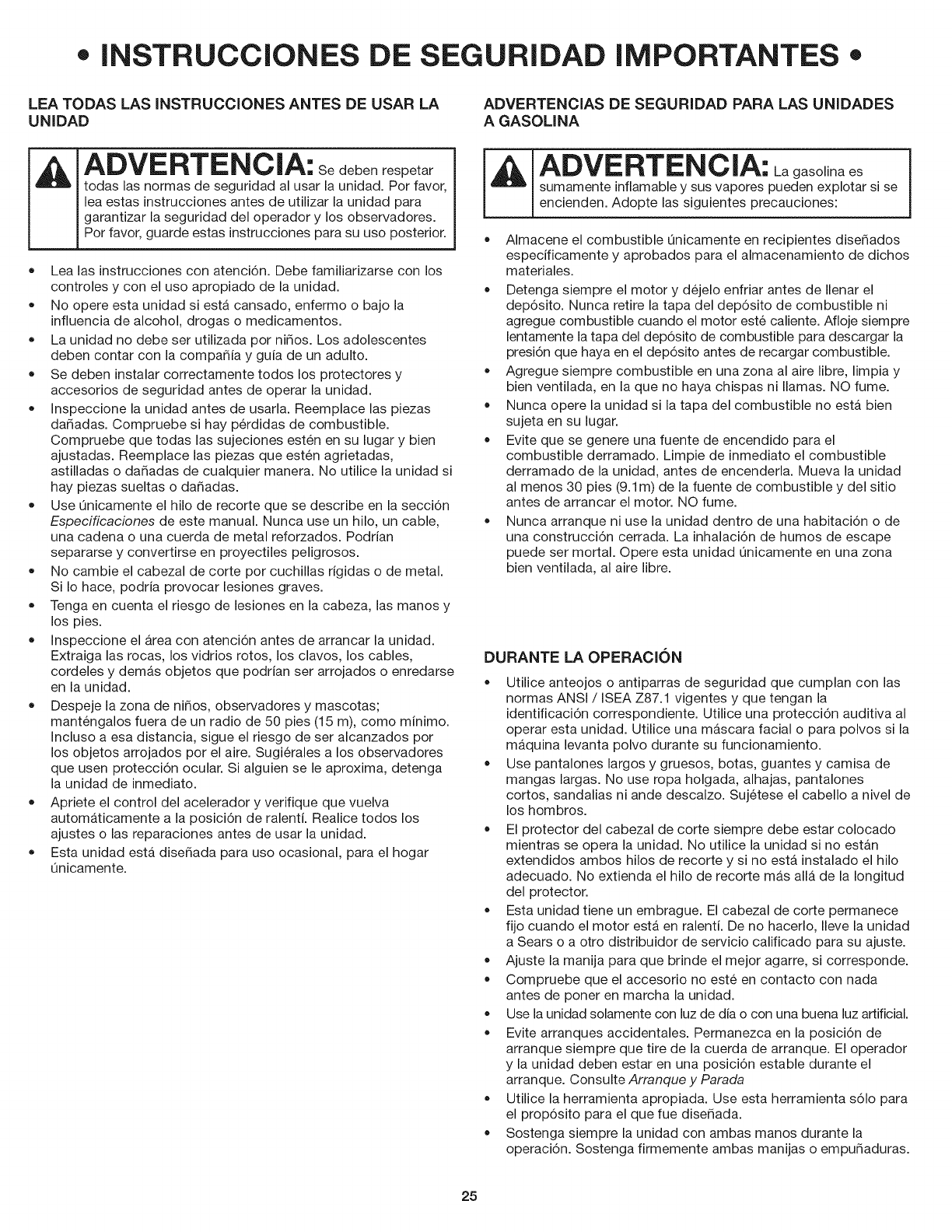 • INSTRUCCIONES DE SEGURIDAD IMPORTANTES •

LEA TODAS LAS INSTRUCCIONES ANTES DE USAR LA UNIDAD

ADVERTENCIA: Se deben respetar todas las normas de seguridad al usar la unidad. Por favor, lea estas instrucciones antes de utilizar la unidad para garantizar la seguridad del operador y los observadores. Por favor, guarde estas instrucciones para su uso posterior.

• Lea las instrucciones con atención. Debe familiarizarse con los controles y con el uso apropiado de la unidad.
• No opere esta unidad si está cansado, enfermo o bajo la influencia de alcohol, drogas o medicamentos.
• La unidad no debe ser utilizada por niños. Los adolescentes deben contar con la compañía y guía de un adulto.
• Se deben instalar correctamente todos los protectores y accesorios de seguridad antes de operar la unidad.
• Inspeccione la unidad antes de usarla. Reemplace las piezas dañadas. Compruebe si hay pérdidas de combustible. Compruebe que todas las sujeciones estén en su lugar y bien ajustadas. Reemplace las piezas que estén agrietadas, astilladas o dañadas de cualquier manera. No utilice la unidad si hay piezas sueltas o dañadas.
• Use únicamente el hilo de recorte que se describe en la sección Especificaciones de este manual. Nunca use un hilo, un cable, una cadena o una cuerda de metal reforzados. Podrían separarse y convertirse en proyectiles peligrosos.
• No cambie el cabezal de corte por cuchillas rígidas o de metal. Si lo hace, podría provocar lesiones graves.
• Tenga en cuenta el riesgo de lesiones en la cabeza, las manos y los pies.
• Inspeccione el área con atención antes de arrancar la unidad. Extraiga las rocas, los vidrios rotos, los clavos, los cables, cordeles y demás objetos que podrían ser arrojados o enredarse en la unidad.
• Despeje la zona de niños, observadores y mascotas; manténgalos fuera de un radio de 50 pies (15 m), como mínimo. Incluso a esa distancia, sigue el riesgo de ser alcanzados por los objetos arrojados por el aire. Sugiérales a los observadores que usen protección ocular. Si alguien se le aproxima, detenga la unidad de inmediato.
• Apriete el control del acelerador y verifique que vuelva automáticamente a la posición de ralentí. Realice todos los ajustes o las reparaciones antes de usar la unidad.
• Esta unidad está diseñada para uso ocasional, para el hogar únicamente.

ADVERTENCIAS DE SEGURIDAD PARA LAS UNIDADES A GASOLINA

ADVERTENCIA: La gasolina es sumamente inflamable y sus vapores pueden explotar si se encienden. Adopte las siguientes precauciones:

• Almacene el combustible únicamente en recipientes diseñados específicamente y aprobados para el almacenamiento de dichos materiales.
• Detenga siempre el motor y déjelo enfriar antes de llenar el depósito. Nunca retire la tapa del depósito de combustible ni agregue combustible cuando el motor esté caliente. Afloje siempre lentamente la tapa del depósito de combustible para descargar la presión que haya en el depósito antes de recargar combustible.
• Agregue siempre combustible en una zona al aire libre, limpia y bien ventilada, en la que no haya chispas ni llamas. NO fume.
• Nunca opere la unidad si la tapa del combustible no está bien sujeta en su lugar.
• Evite que se genere una fuente de encendido para el combustible derramado. Limpie de inmediato el combustible derramado de la unidad, antes de encenderla. Mueva la unidad al menos 30 pies (9.1m) de la fuente de combustible y del sitio antes de arrancar el motor. NO fume.
• Nunca arranque ni use la unidad dentro de una habitación o de una construcción cerrada. La inhalación de humos de escape puede ser mortal. Opere esta unidad únicamente en una zona bien ventilada, al aire libre.

DURANTE LA OPERACIÓN

• Utilice anteojos o antiparras de seguridad que cumplan con las normas ANSI / ISEA Z87.1 vigentes y que tengan la identificación correspondiente. Utilice una protección auditiva al operar esta unidad. Utilice una máscara facial o para polvos si la máquina levanta polvo durante su funcionamiento.
• Use pantalones largos y gruesos, botas, guantes y camisa de mangas largas. No use ropa holgada, alhajas, pantalones cortos, sandalias ni ande descalzo. Sujétese el cabello a nivel de los hombros.
• El protector del cabezal de corte siempre debe estar colocado mientras se opera la unidad. No utilice la unidad si no están extendidos ambos hilos de recorte y si no está instalado el hilo adecuado. No extienda el hilo de recorte más allá de la longitud del protector.
• Esta unidad tiene un embrague. El cabezal de corte permanece fijo cuando el motor está en ralentí. De no hacerlo, lleve la unidad a Sears o a otro distribuidor de servicio calificado para su ajuste.
• Ajuste la manija para que brinde el mejor agarre, si corresponde.
• Compruebe que el accesorio no esté en contacto con nada antes de poner en marcha la unidad.
• Use la unidad solamente con luz de día o con una buena luz artificial.
• Evite arranques accidentales. Permanezca en la posición de arranque siempre que tire de la cuerda de arranque. El operador y la unidad deben estar en una posición estable durante el arranque. Consulte Arranque y Parada
• Utilice la herramienta apropiada. Use esta herramienta sólo para el propósito para el que fue diseñada.
• Sostenga siempre la unidad con ambas manos durante la operación. Sostenga firmemente ambas manijas o empuñaduras.

25